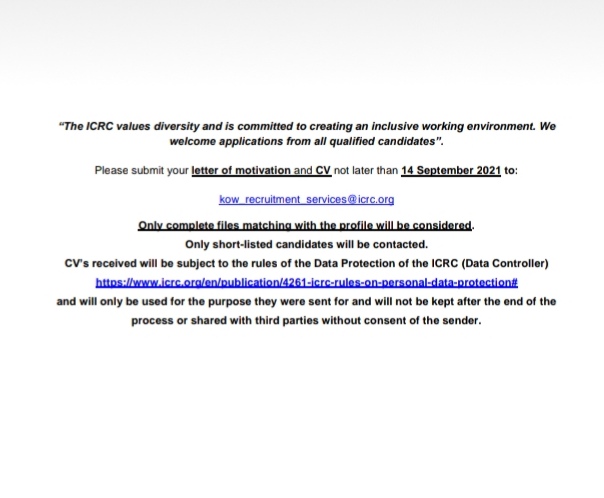 "The ICRC values diversity and is committed to creating an inclusive working environment. We welcome applications from all qualified candidates".

Please submit your letter of motivation and CV not later than 14 September 2021 to:

kow_recruitment_services@icrc.org

Only complete files matching with the profile will be considered.
Only short-listed candidates will be contacted.
CV's received will be subject to the rules of the Data Protection of the ICRC (Data Controller)
https://www.icrc.org/en/publication/4261-icrc-rules-on-personal-data-protection#
and will only be used for the purpose they were sent for and will not be kept after the end of the process or shared with third parties without consent of the sender.